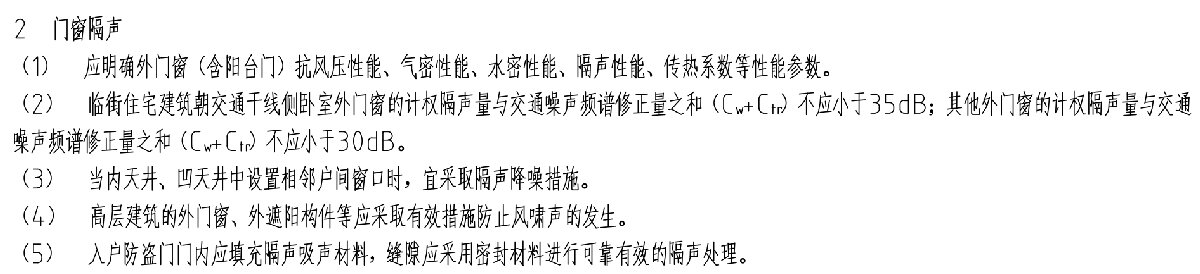 2　门窗隔声

（1）　应明确外门窗（含阳台门）抗风压性能、气密性能、水密性能、隔声性能、传热系数等性能参数。

（2）　临街住宅建筑朝交通干线侧卧室外门窗的计权隔声量与交通噪声频谱修正量之和（$C_w+C_{tr}$）不应小于35dB；其他外门窗的计权隔声量与交通噪声频谱修正量之和（$C_w+C_{tr}$）不应小于30dB。

（3）　当内天井、凹天井中设置相邻户间窗口时，宜采取隔声降噪措施。

（4）　高层建筑的外门窗、外遮阳构件等应采取有效措施防止风啸声的发生。

（5）　入户防盗门门内应填充隔声吸声材料，缝隙应采用密封材料进行可靠有效的隔声处理。